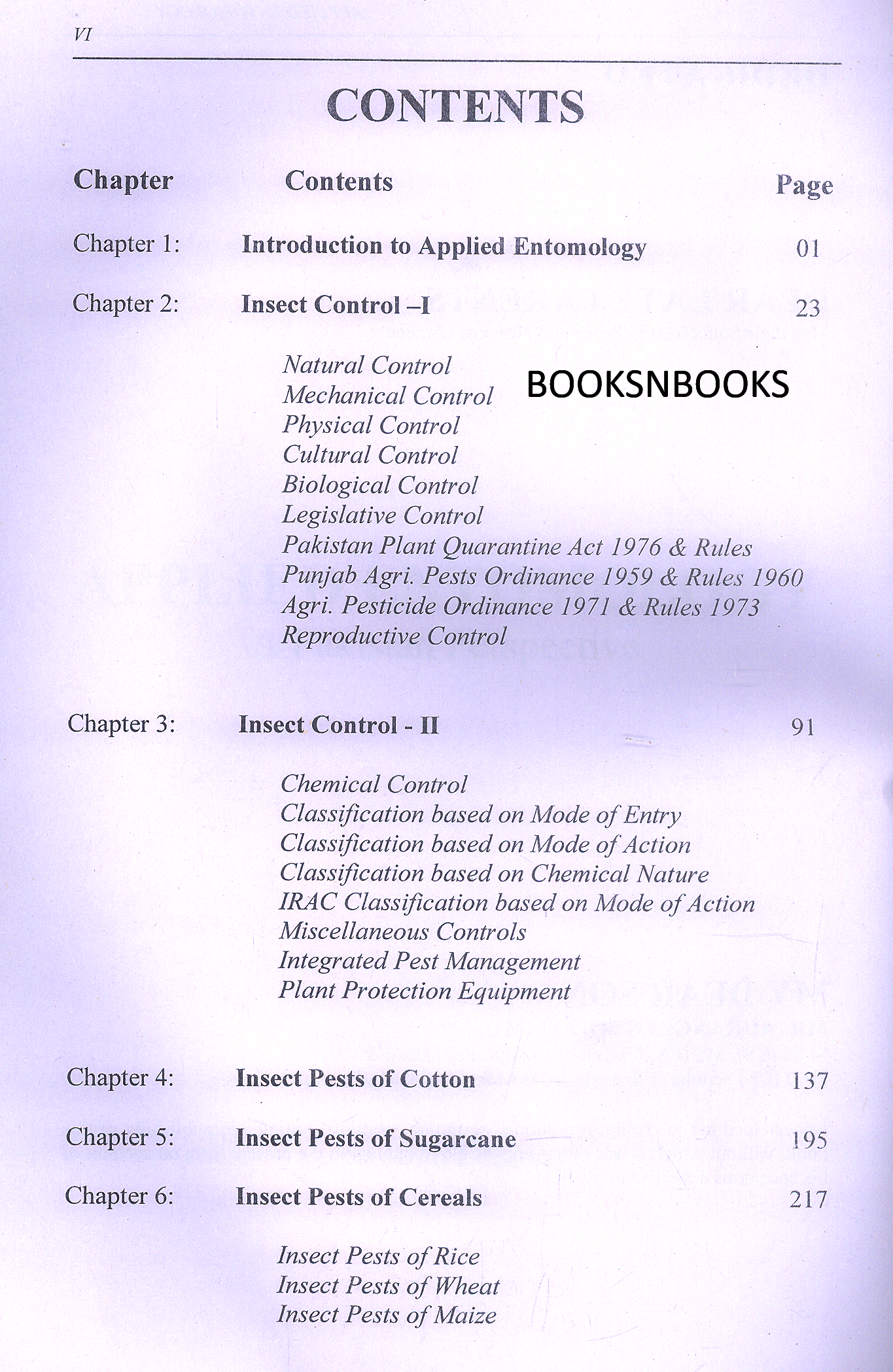 VI

CONTENTS

Chapter Contents Page

Chapter 1: Introduction to Applied Entomology 01

Chapter 2: Insect Control –I 23

Natural Control
Mechanical Control
Physical Control
Cultural Control
Biological Control
Legislative Control
Pakistan Plant Quarantine Act 1976 & Rules
Punjab Agri. Pests Ordinance 1959 & Rules 1960
Agri. Pesticide Ordinance 1971 & Rules 1973
Reproductive Control

Chapter 3: Insect Control - II 91

Chemical Control
Classification based on Mode of Entry
Classification based on Mode of Action
Classification based on Chemical Nature
IRAC Classification based on Mode of Action
Miscellaneous Controls
Integrated Pest Management
Plant Protection Equipment

Chapter 4: Insect Pests of Cotton 137

Chapter 5: Insect Pests of Sugarcane 195

Chapter 6: Insect Pests of Cereals 217

Insect Pests of Rice
Insect Pests of Wheat
Insect Pests of Maize

BOOKSNBOOKS